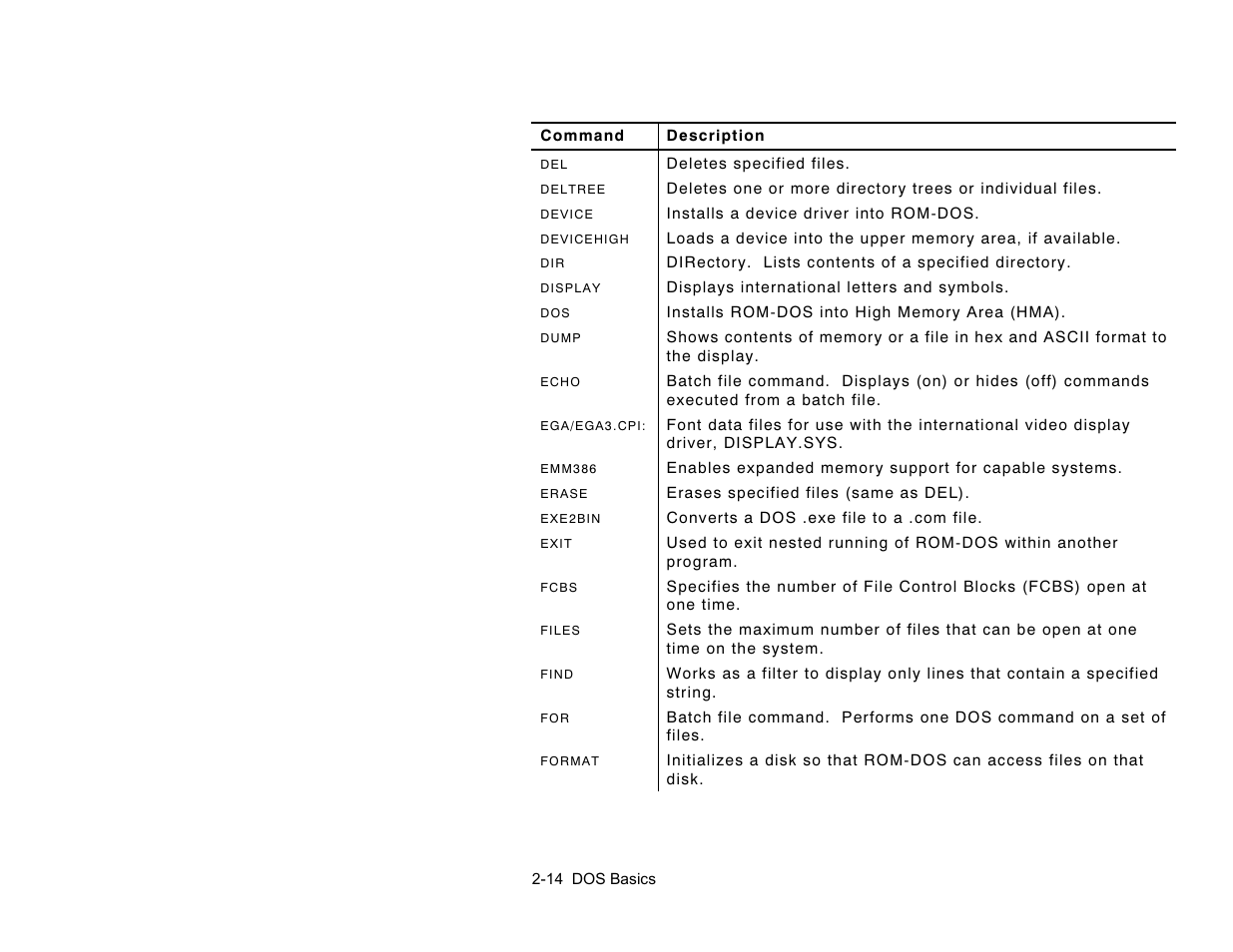 | Command | Description |
|---|---|
| DEL | Deletes specified files. |
| DELTREE | Deletes one or more directory trees or individual files. |
| DEVICE | Installs a device driver into ROM-DOS. |
| DEVICEHIGH | Loads a device into the upper memory area, if available. |
| DIR | DIRectory.  Lists contents of a specified directory. |
| DISPLAY | Displays international letters and symbols. |
| DOS | Installs ROM-DOS into High Memory Area (HMA). |
| DUMP | Shows contents of memory or a file in hex and ASCII format to the display. |
| ECHO | Batch file command.  Displays (on) or hides (off) commands executed from a batch file. |
| EGA/EGA3.CPI: | Font data files for use with the international video display driver, DISPLAY.SYS. |
| EMM386 | Enables expanded memory support for capable systems. |
| ERASE | Erases specified files (same as DEL). |
| EXE2BIN | Converts a DOS .exe file to a .com file. |
| EXIT | Used to exit nested running of ROM-DOS within another program. |
| FCBS | Specifies the number of File Control Blocks (FCBS) open at one time. |
| FILES | Sets the maximum number of files that can be open at one time on the system. |
| FIND | Works as a filter to display only lines that contain a specified string. |
| FOR | Batch file command.  Performs one DOS command on a set of files. |
| FORMAT | Initializes a disk so that ROM-DOS can access files on that disk. |

2-14  DOS Basics